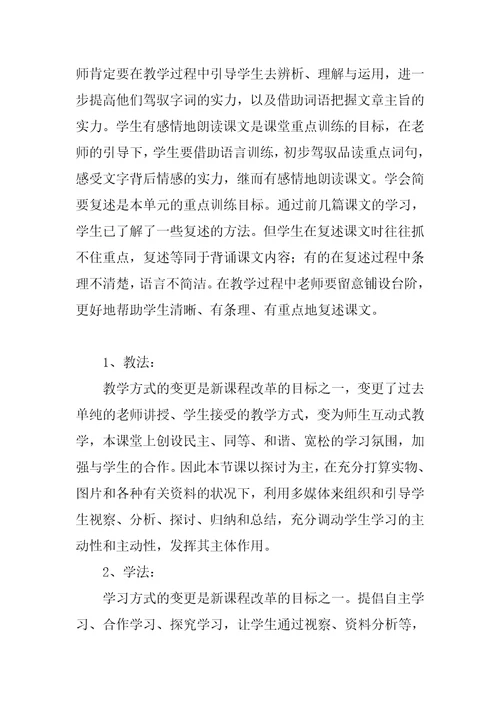 师肯定要在教学过程中引导学生去辨析、理解与运用，进一步提高他们驾驭字词的实力，以及借助词语把握文章主旨的实力。学生有感情地朗读课文是课堂重点训练的目标，在老师的引导下，学生要借助语言训练，初步驾驭品读重点词句，感受文字背后情感的实力，继而有感情地朗读课文。学会简要复述是本单元的重点训练目标。通过前几篇课文的学习，学生已了解了一些复述的方法。但学生在复述课文时往往抓不住重点，复述等同于背诵课文内容；有的在复述过程中条理不清楚，语言不简洁。在教学过程中老师要留意铺设台阶，更好地帮助学生清晰、有条理、有重点地复述课文。

1、教法：

教学方式的变更是新课程改革的目标之一，变更了过去单纯的老师讲授、学生接受的教学方式，变为师生互动式教学，本课堂上创设民主、同等、和谐、宽松的学习氛围，加强与学生的合作。因此本节课以探讨为主，在充分打算实物、图片和各种有关资料的状况下，利用多媒体来组织和引导学生视察、分析、探讨、归纳和总结，充分调动学生学习的主动性和主动性，发挥其主体作用。

2、学法：

学习方式的变更是新课程改革的目标之一。提倡自主学习、合作学习、探究学习，让学生通过视察、资料分析等，